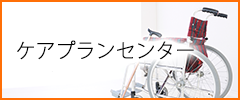 ケアプランセンター